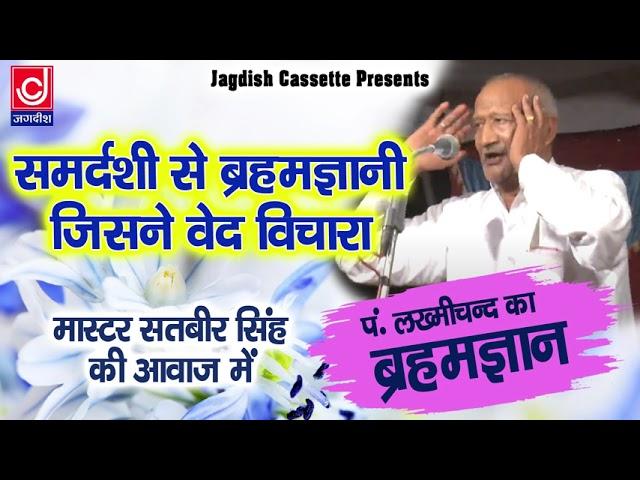 जगदीश

Jagdish Cassette Presents

समर्दशी से ब्रहमज्ञानी जिसने वेद विचारा

मास्टर सतबीर सिंह की आवाज में

पं. लख्मीचन्द का ब्रहमज्ञान